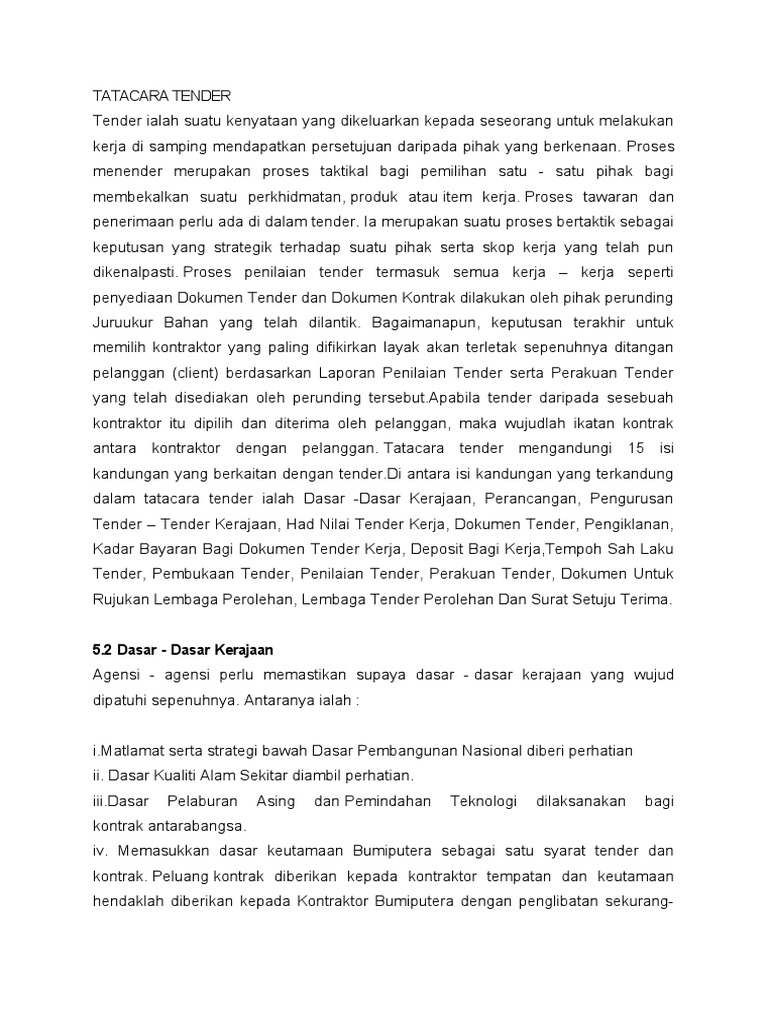 TATACARA TENDER
Tender ialah suatu kenyataan yang dikeluarkan kepada seseorang untuk melakukan kerja di samping mendapatkan persetujuan daripada pihak yang berkenaan. Proses menender merupakan proses taktikal bagi pemilihan satu - satu pihak bagi membekalkan suatu perkhidmatan, produk atau item kerja. Proses tawaran dan penerimaan perlu ada di dalam tender. Ia merupakan suatu proses bertaktik sebagai keputusan yang strategik terhadap suatu pihak serta skop kerja yang telah pun dikenalpasti. Proses penilaian tender termasuk semua kerja – kerja seperti penyediaan Dokumen Tender dan Dokumen Kontrak dilakukan oleh pihak perunding Juruukur Bahan yang telah dilantik. Bagaimanapun, keputusan terakhir untuk memilih kontraktor yang paling difikirkan layak akan terletak sepenuhnya ditangan pelanggan (client) berdasarkan Laporan Penilaian Tender serta Perakuan Tender yang telah disediakan oleh perunding tersebut.Apabila tender daripada sesebuah kontraktor itu dipilih dan diterima oleh pelanggan, maka wujudlah ikatan kontrak antara kontraktor dengan pelanggan. Tatacara tender mengandungi 15 isi kandungan yang berkaitan dengan tender.Di antara isi kandungan yang terkandung dalam tatacara tender ialah Dasar -Dasar Kerajaan, Perancangan, Pengurusan Tender – Tender Kerajaan, Had Nilai Tender Kerja, Dokumen Tender, Pengiklanan, Kadar Bayaran Bagi Dokumen Tender Kerja, Deposit Bagi Kerja,Tempoh Sah Laku Tender, Pembukaan Tender, Penilaian Tender, Perakuan Tender, Dokumen Untuk Rujukan Lembaga Perolehan, Lembaga Tender Perolehan Dan Surat Setuju Terima.

5.2 Dasar - Dasar Kerajaan
Agensi - agensi perlu memastikan supaya dasar - dasar kerajaan yang wujud dipatuhi sepenuhnya. Antaranya ialah :

i.Matlamat serta strategi bawah Dasar Pembangunan Nasional diberi perhatian
ii. Dasar Kualiti Alam Sekitar diambil perhatian.
iii.Dasar Pelaburan Asing dan Pemindahan Teknologi dilaksanakan bagi kontrak antarabangsa.
iv. Memasukkan dasar keutamaan Bumiputera sebagai satu syarat tender dan kontrak. Peluang kontrak diberikan kepada kontraktor tempatan dan keutamaan hendaklah diberikan kepada Kontraktor Bumiputera dengan penglibatan sekurang-